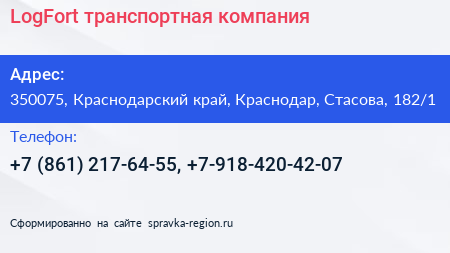 LogFort транспортная компания

Адрес:
350075, Краснодарский край, Краснодар, Стасова, 182/1

Телефон:
+7 (861) 217-64-55, +7-918-420-42-07

Сформированно на сайте spravka-region.ru